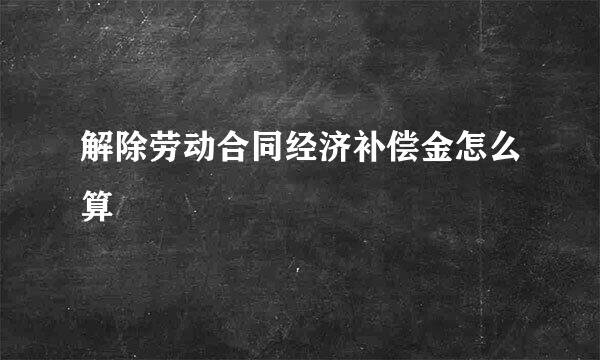 解除劳动合同经济补偿金怎么算